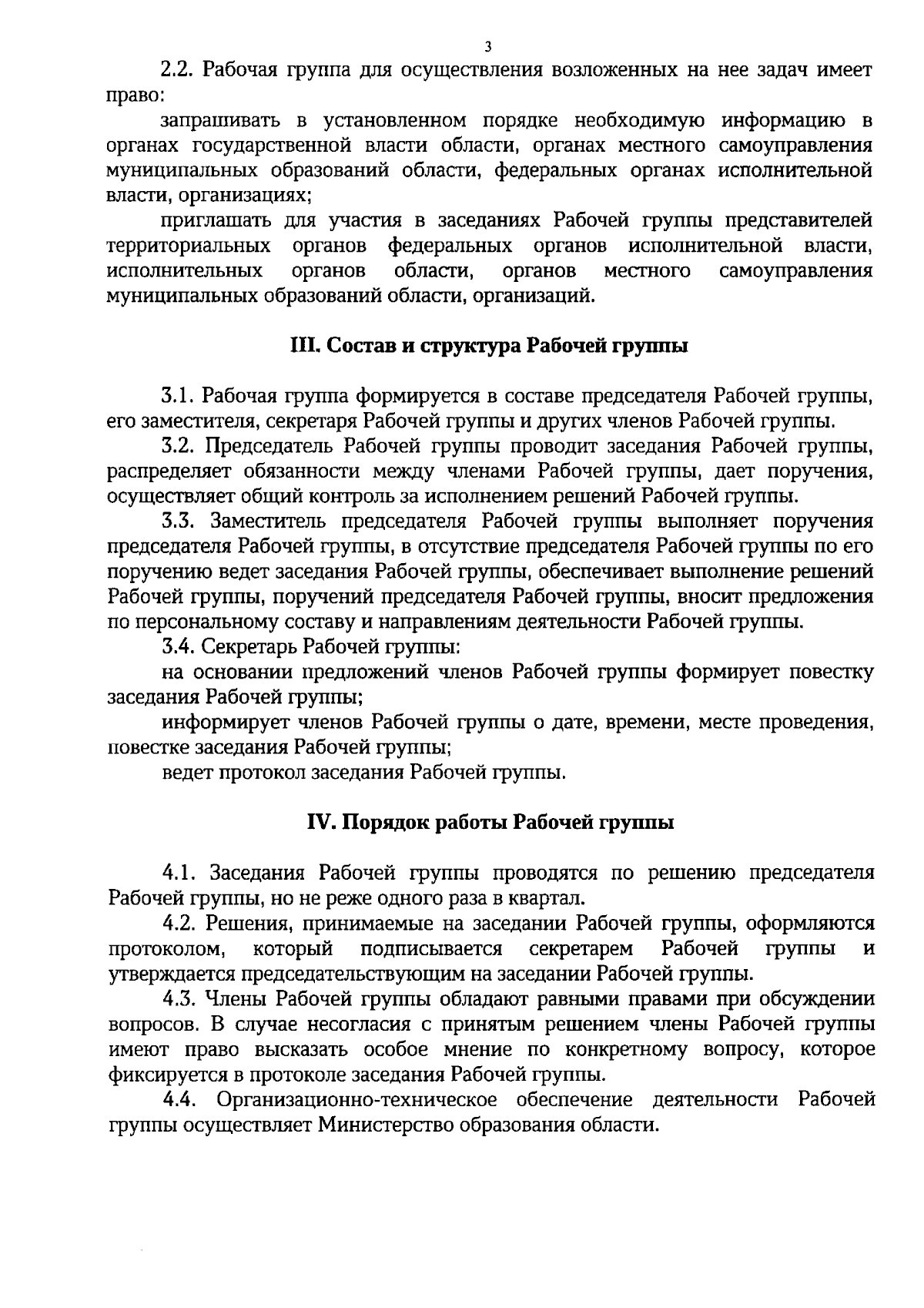 3

2.2. Рабочая группа для осуществления возложенных на нее задач имеет право:

запрашивать в установленном порядке необходимую информацию в органах государственной власти области, органах местного самоуправления муниципальных образований области, федеральных органах исполнительной власти, организациях;

приглашать для участия в заседаниях Рабочей группы представителей территориальных органов федеральных органов исполнительной власти, исполнительных органов области, органов местного самоуправления муниципальных образований области, организаций.

III. Состав и структура Рабочей группы

3.1. Рабочая группа формируется в составе председателя Рабочей группы, его заместителя, секретаря Рабочей группы и других членов Рабочей группы.

3.2. Председатель Рабочей группы проводит заседания Рабочей группы, распределяет обязанности между членами Рабочей группы, дает поручения, осуществляет общий контроль за исполнением решений Рабочей группы.

3.3. Заместитель председателя Рабочей группы выполняет поручения председателя Рабочей группы, в отсутствие председателя Рабочей группы по его поручению ведет заседания Рабочей группы, обеспечивает выполнение решений Рабочей группы, поручений председателя Рабочей группы, вносит предложения по персональному составу и направлениям деятельности Рабочей группы.

3.4. Секретарь Рабочей группы:

на основании предложений членов Рабочей группы формирует повестку заседания Рабочей группы;

информирует членов Рабочей группы о дате, времени, месте проведения, повестке заседания Рабочей группы;

ведет протокол заседания Рабочей группы.

IV. Порядок работы Рабочей группы

4.1. Заседания Рабочей группы проводятся по решению председателя Рабочей группы, но не реже одного раза в квартал.

4.2. Решения, принимаемые на заседании Рабочей группы, оформляются протоколом, который подписывается секретарем Рабочей группы и утверждается председательствующим на заседании Рабочей группы.

4.3. Члены Рабочей группы обладают равными правами при обсуждении вопросов. В случае несогласия с принятым решением члены Рабочей группы имеют право высказать особое мнение по конкретному вопросу, которое фиксируется в протоколе заседания Рабочей группы.

4.4. Организационно-техническое обеспечение деятельности Рабочей группы осуществляет Министерство образования области.